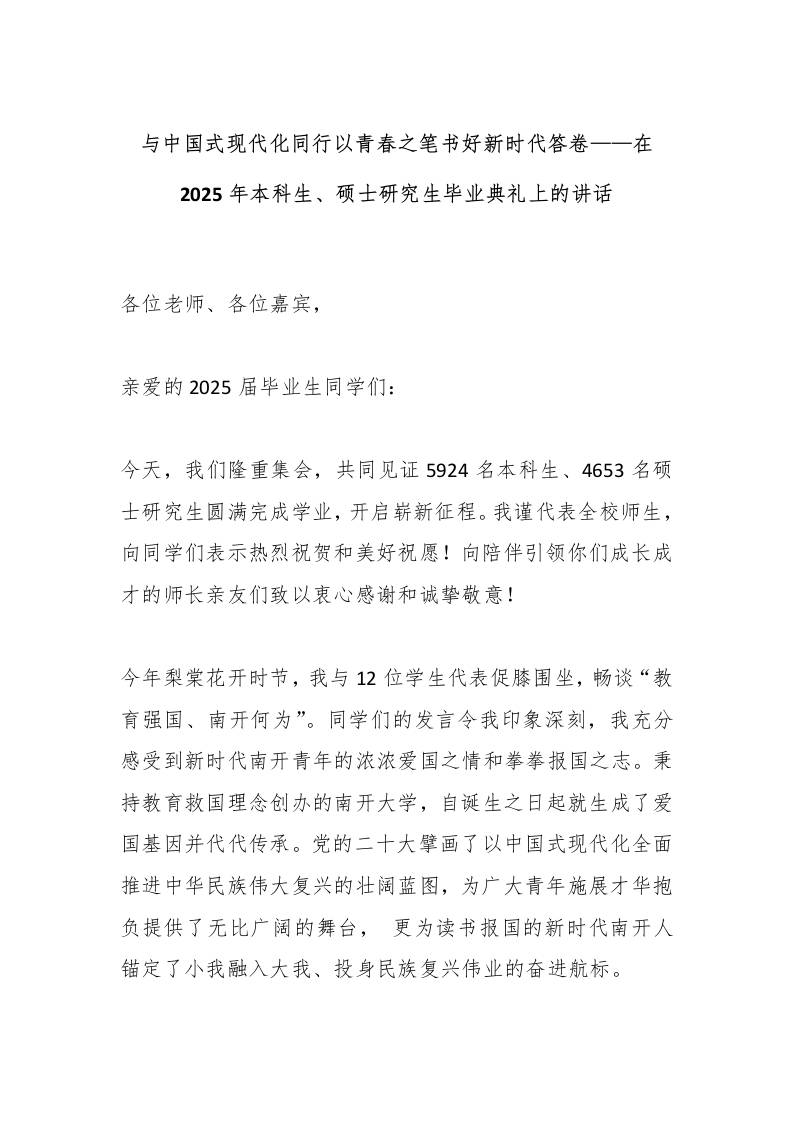 与中国式现代化同行以青春之笔书好新时代答卷——在2025年本科生、硕士研究生毕业典礼上的讲话

各位老师、各位嘉宾，

亲爱的2025届毕业生同学们：

今天，我们隆重集会，共同见证5924名本科生、4653名硕士研究生圆满完成学业，开启崭新征程。我谨代表全校师生，向同学们表示热烈祝贺和美好祝愿！向陪伴引领你们成长成才的师长亲友们致以衷心感谢和诚挚敬意！

今年梨棠花开时节，我与12位学生代表促膝围坐，畅谈“教育强国、南开何为”。同学们的发言令我印象深刻，我充分感受到新时代南开青年的浓浓爱国之情和拳拳报国之志。秉持教育救国理念创办的南开大学，自诞生之日起就生成了爱国基因并代代传承。党的二十大擘画了以中国式现代化全面推进中华民族伟大复兴的壮阔蓝图，为广大青年施展才华抱负提供了无比广阔的舞台， 更为读书报国的新时代南开人锚定了小我融入大我、投身民族复兴伟业的奋进航标。